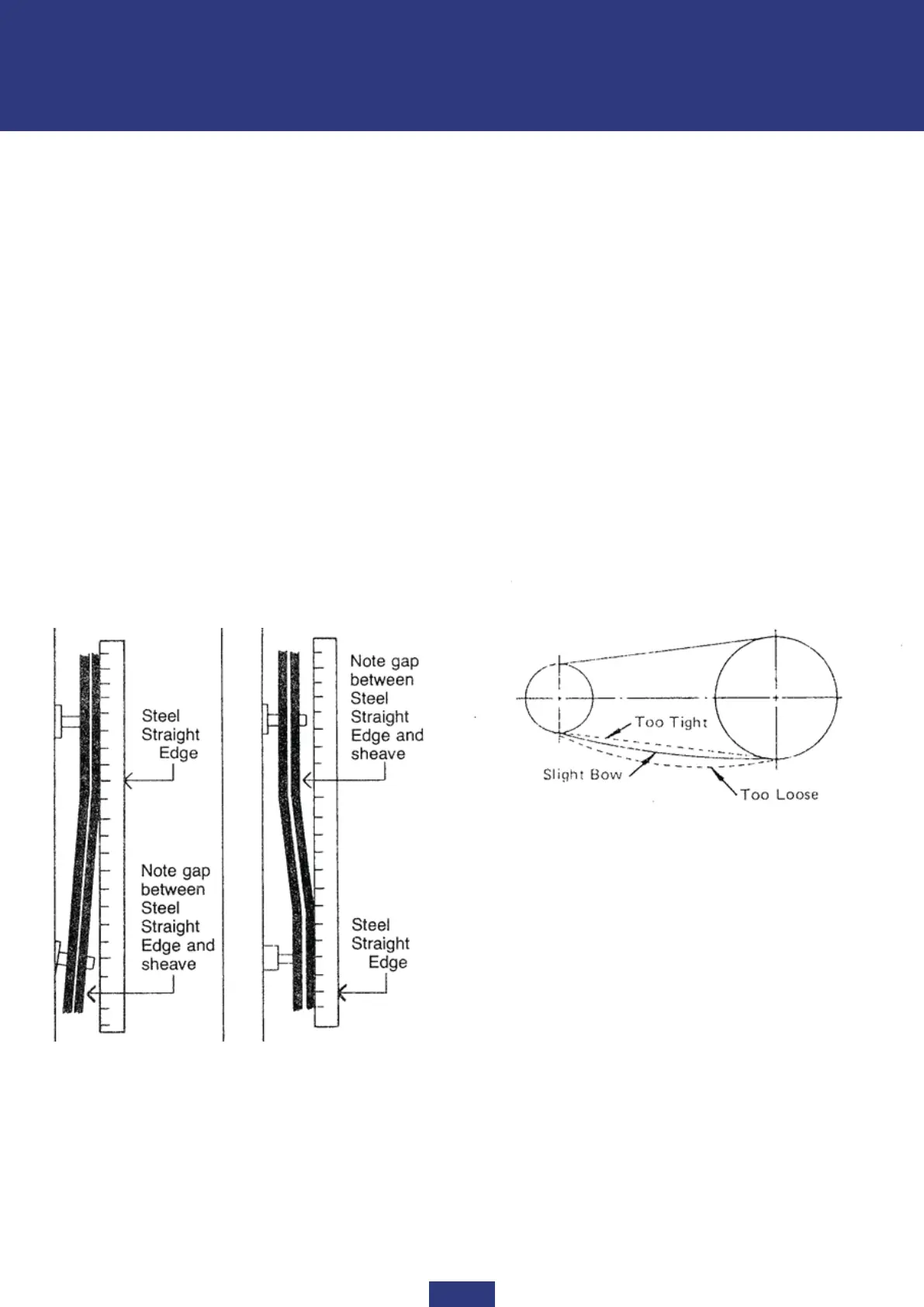 Steel Straight Edge

Note gap between Steel Straight Edge and sheave

Note gap between Steel Straight Edge and sheave

Steel Straight Edge

Too Tight

Slight Bow

Too Loose